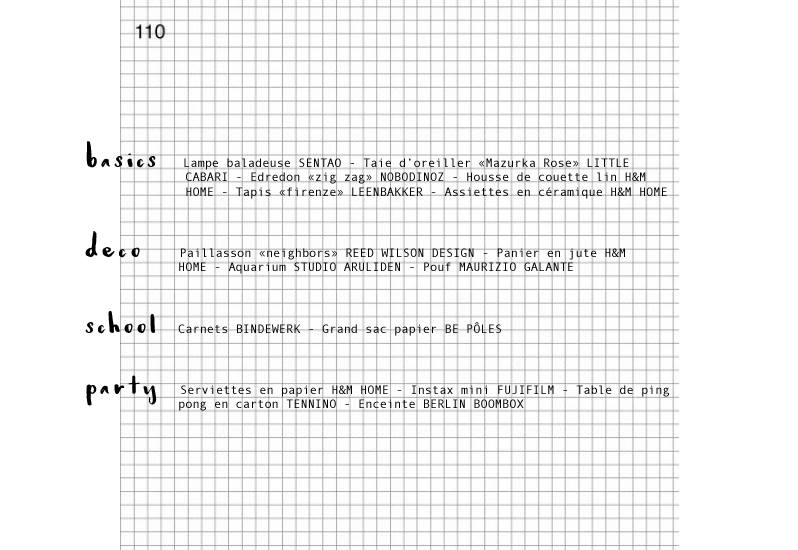 110

basics Lampe baladeuse SENTAO - Taie d'oreiller «Mazurka Rose» LITTLE CABARI - Edredon «zig zag» NOBODINOZ - Housse de couette lin H&M HOME - Tapis «firenze» LEENBAKKER - Assiettes en céramique H&M HOME

deco Paillasson «neighbors» REED WILSON DESIGN - Panier en jute H&M HOME - Aquarium STUDIO ARULIDEN - Pouf MAURIZIO GALANTE

school Carnets BINDEWERK - Grand sac papier BE PÔLES

party Serviettes en papier H&M HOME - Instax mini FUJIFILM - Table de ping pong en carton TENNINO - Enceinte BERLIN BOOMBOX